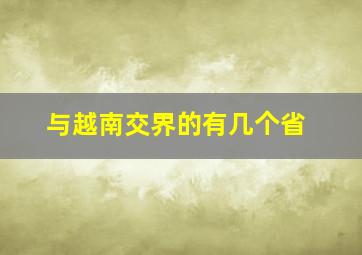 与越南交界的有几个省